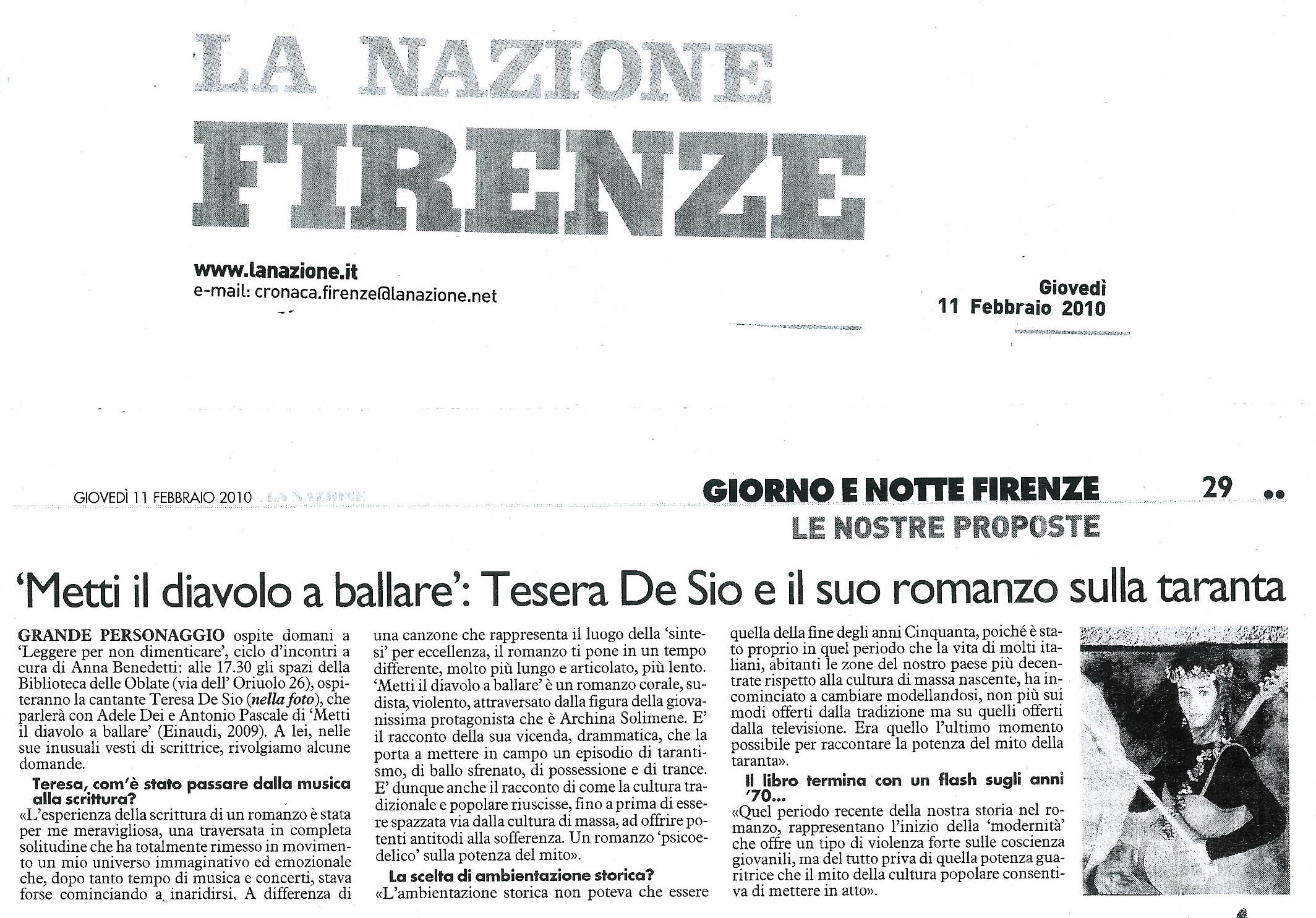 LA NAZIONE

FIRENZE

www.lanazione.it
e-mail: cronaca.firenze@lanazione.net

Giovedì
11 Febbraio 2010

GIOVEDÌ 11 FEBBRAIO 2010 LA NAZIONE

GIORNO E NOTTE FIRENZE 29

LE NOSTRE PROPOSTE

'Metti il diavolo a ballare': Tesera De Sio e il suo romanzo sulla taranta

GRANDE PERSONAGGIO ospite domani a 'Leggere per non dimenticare', ciclo d'incontri a cura di Anna Benedetti: alle 17.30 gli spazi della Biblioteca delle Oblate (via dell' Oriuolo 26), ospiteranno la cantante Teresa De Sio (nella foto), che parlerà con Adele Dei e Antonio Pascale di 'Metti il diavolo a ballare' (Einaudi, 2009). A lei, nelle sue inusuali vesti di scrittrice, rivolgiamo alcune domande.

Teresa, com'è stato passare dalla musica alla scrittura?

«L'esperienza della scrittura di un romanzo è stata per me meravigliosa, una traversata in completa solitudine che ha totalmente rimesso in movimento un mio universo immaginativo ed emozionale che, dopo tanto tempo di musica e concerti, stava forse cominciando a inaridirsi. A differenza di una canzone che rappresenta il luogo della 'sintesi' per eccellenza, il romanzo ti pone in un tempo differente, molto più lungo e articolato, più lento. 'Metti il diavolo a ballare' è un romanzo corale, sudista, violento, attraversato dalla figura della giovanissima protagonista che è Archina Solimene. E' il racconto della sua vicenda, drammatica, che la porta a mettere in campo un episodio di tarantismo, di ballo sfrenato, di possessione e di trance. E' dunque anche il racconto di come la cultura tradizionale e popolare riuscisse, fino a prima di essere spazzata via dalla cultura di massa, ad offrire potenti antitodi alla sofferenza. Un romanzo 'psicoedelico' sulla potenza del mito».

La scelta di ambientazione storica?

«L'ambientazione storica non poteva che essere quella della fine degli anni Cinquanta, poiché è stato proprio in quel periodo che la vita di molti italiani, abitanti le zone del nostro paese più decentrate rispetto alla cultura di massa nascente, ha incominciato a cambiare modellandosi, non più sui modi offerti dalla tradizione ma su quelli offerti dalla televisione. Era quello l'ultimo momento possibile per raccontare la potenza del mito della taranta».

Il libro termina con un flash sugli anni '70...

«Quel periodo recente della nostra storia nel romanzo, rappresentano l'inizio della 'modernità' che offre un tipo di violenza forte sulle coscienza giovanili, ma del tutto priva di quella potenza guaritrice che il mito della cultura popolare consentiva di mettere in atto».